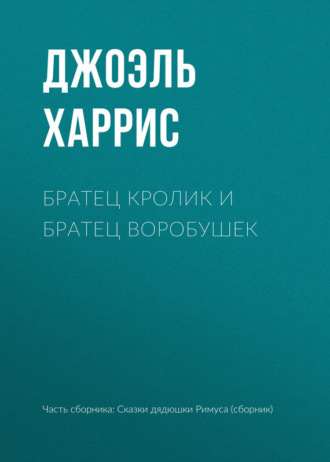 ДЖОЭЛЬ ХАРРИС

БРАТЕЦ КРОЛИК И БРАТЕЦ ВОРОБУШЕК

Часть сборника: Сказки дядюшки Римуса (сборник)